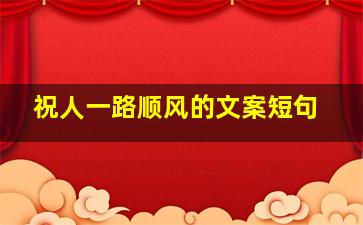 祝人一路顺风的文案短句